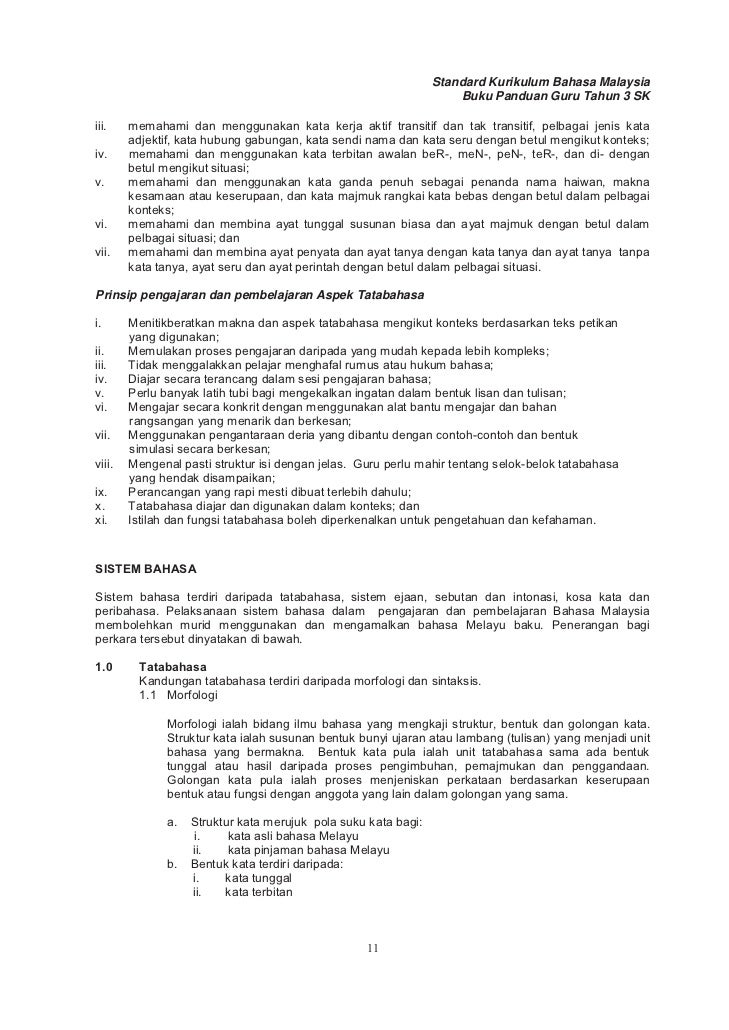 Standard Kurikulum Bahasa Malaysia
Buku Panduan Guru Tahun 3 SK

iii. memahami dan menggunakan kata kerja aktif transitif dan tak transitif, pelbagai jenis kata adjektif, kata hubung gabungan, kata sendi nama dan kata seru dengan betul mengikut konteks;
iv. memahami dan menggunakan kata terbitan awalan beR-, meN-, peN-, teR-, dan di- dengan betul mengikut situasi;
v. memahami dan menggunakan kata ganda penuh sebagai penanda nama haiwan, makna kesamaan atau keserupaan, dan kata majmuk rangkai kata bebas dengan betul dalam pelbagai konteks;
vi. memahami dan membina ayat tunggal susunan biasa dan ayat majmuk dengan betul dalam pelbagai situasi; dan
vii. memahami dan membina ayat penyata dan ayat tanya dengan kata tanya dan ayat tanya tanpa kata tanya, ayat seru dan ayat perintah dengan betul dalam pelbagai situasi.

Prinsip pengajaran dan pembelajaran Aspek Tatabahasa

i. Menitikberatkan makna dan aspek tatabahasa mengikut konteks berdasarkan teks petikan yang digunakan;
ii. Memulakan proses pengajaran daripada yang mudah kepada lebih kompleks;
iii. Tidak menggalakkan pelajar menghafal rumus atau hukum bahasa;
iv. Diajar secara terancang dalam sesi pengajaran bahasa;
v. Perlu banyak latih tubi bagi mengekalkan ingatan dalam bentuk lisan dan tulisan;
vi. Mengajar secara konkrit dengan menggunakan alat bantu mengajar dan bahan rangsangan yang menarik dan berkesan;
vii. Menggunakan pengantaraan deria yang dibantu dengan contoh-contoh dan bentuk simulasi secara berkesan;
viii. Mengenal pasti struktur isi dengan jelas. Guru perlu mahir tentang selok-belok tatabahasa yang hendak disampaikan;
ix. Perancangan yang rapi mesti dibuat terlebih dahulu;
x. Tatabahasa diajar dan digunakan dalam konteks; dan
xi. Istilah dan fungsi tatabahasa boleh diperkenalkan untuk pengetahuan dan kefahaman.

SISTEM BAHASA

Sistem bahasa terdiri daripada tatabahasa, sistem ejaan, sebutan dan intonasi, kosa kata dan peribahasa. Pelaksanaan sistem bahasa dalam pengajaran dan pembelajaran Bahasa Malaysia membolehkan murid menggunakan dan mengamalkan bahasa Melayu baku. Penerangan bagi perkara tersebut dinyatakan di bawah.

1.0 Tatabahasa
Kandungan tatabahasa terdiri daripada morfologi dan sintaksis.
1.1 Morfologi

Morfologi ialah bidang ilmu bahasa yang mengkaji struktur, bentuk dan golongan kata. Struktur kata ialah susunan bentuk bunyi ujaran atau lambang (tulisan) yang menjadi unit bahasa yang bermakna. Bentuk kata pula ialah unit tatabahasa sama ada bentuk tunggal atau hasil daripada proses pengimbuhan, pemajmukan dan penggandaan. Golongan kata pula ialah proses menjeniskan perkataan berdasarkan keserupaan bentuk atau fungsi dengan anggota yang lain dalam golongan yang sama.

a. Struktur kata merujuk pola suku kata bagi:
i. kata asli bahasa Melayu
ii. kata pinjaman bahasa Melayu
b. Bentuk kata terdiri daripada:
i. kata tunggal
ii. kata terbitan

11